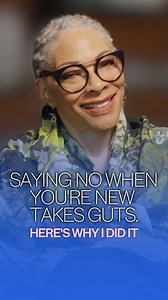 SAYING NO WHEN YOU'RE NEW TAKES GUTS.

HERE'S WHY I DID IT